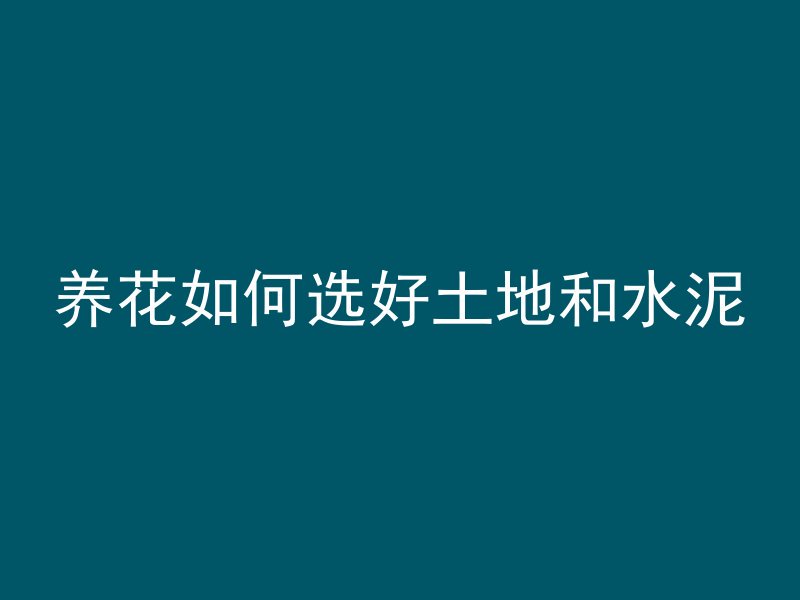 养花如何选好土地和水泥